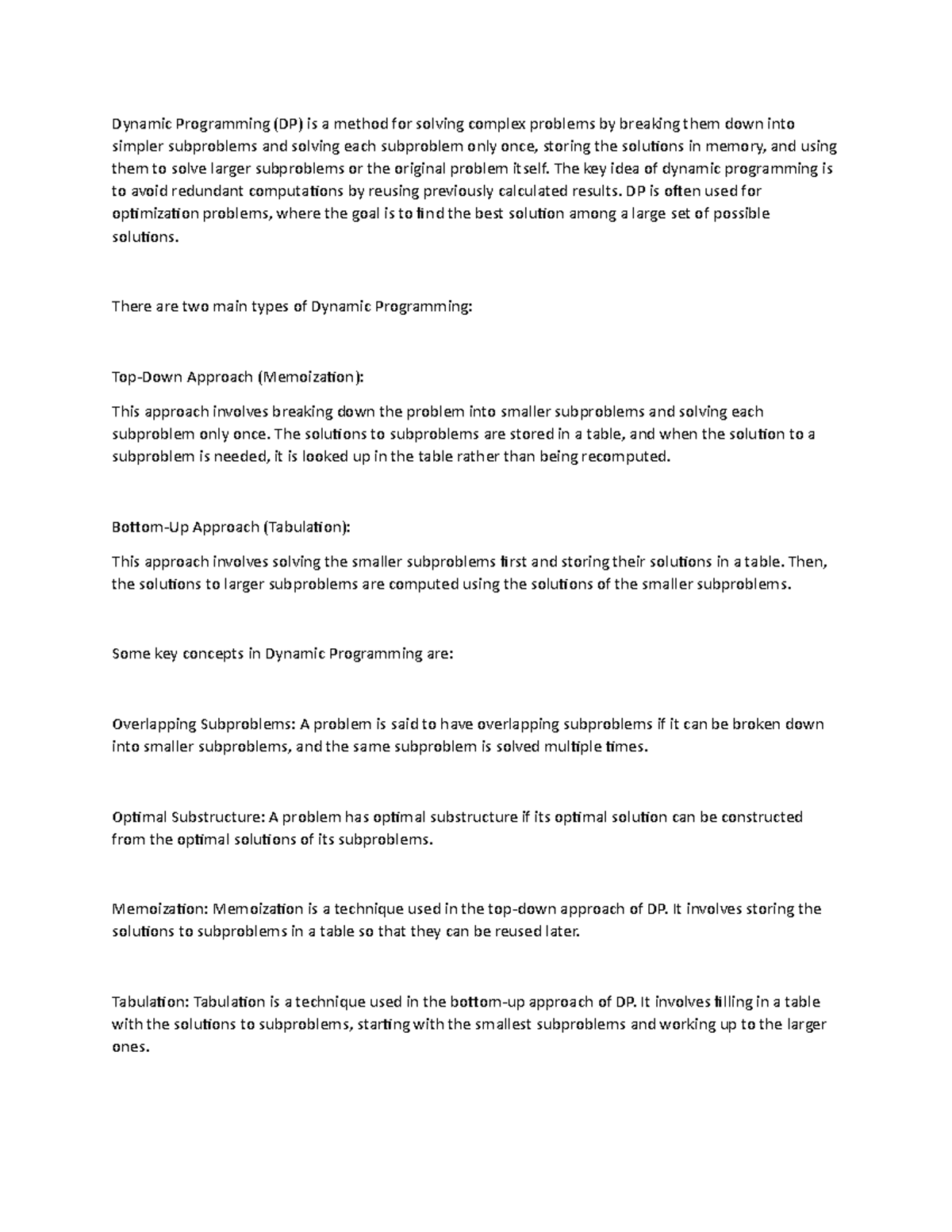 Dynamic Programming (DP) is a method for solving complex problems by breaking them down into simpler subproblems and solving each subproblem only once, storing the solutions in memory, and using them to solve larger subproblems or the original problem itself. The key idea of dynamic programming is to avoid redundant computations by reusing previously calculated results. DP is often used for optimization problems, where the goal is to find the best solution among a large set of possible solutions.

There are two main types of Dynamic Programming:

Top-Down Approach (Memoization):

This approach involves breaking down the problem into smaller subproblems and solving each subproblem only once. The solutions to subproblems are stored in a table, and when the solution to a subproblem is needed, it is looked up in the table rather than being recomputed.

Bottom-Up Approach (Tabulation):

This approach involves solving the smaller subproblems first and storing their solutions in a table. Then, the solutions to larger subproblems are computed using the solutions of the smaller subproblems.

Some key concepts in Dynamic Programming are:

Overlapping Subproblems: A problem is said to have overlapping subproblems if it can be broken down into smaller subproblems, and the same subproblem is solved multiple times.

Optimal Substructure: A problem has optimal substructure if its optimal solution can be constructed from the optimal solutions of its subproblems.

Memoization: Memoization is a technique used in the top-down approach of DP. It involves storing the solutions to subproblems in a table so that they can be reused later.

Tabulation: Tabulation is a technique used in the bottom-up approach of DP. It involves filling in a table with the solutions to subproblems, starting with the smallest subproblems and working up to the larger ones.